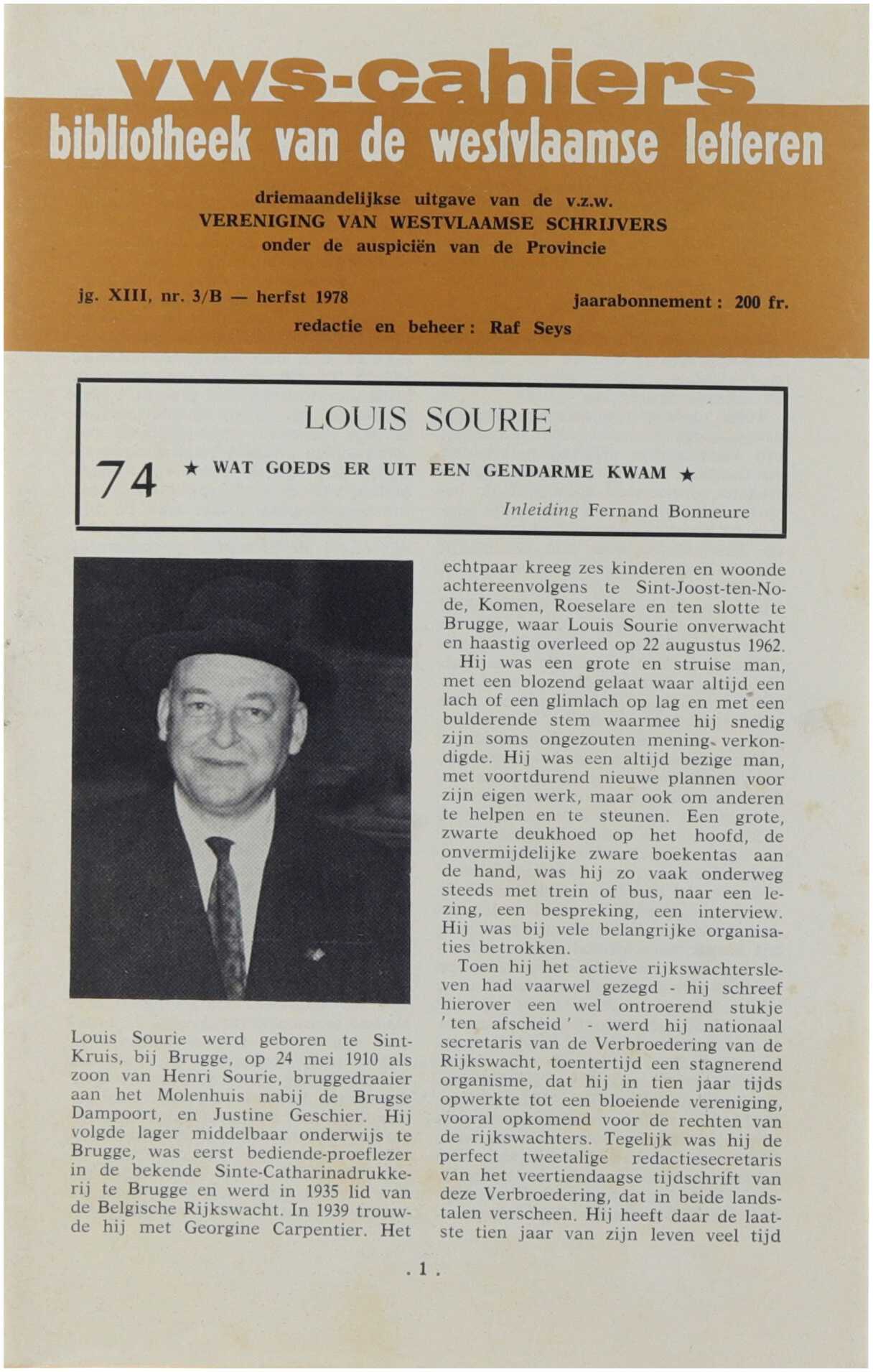 vws-cahiers
bibliotheek van de westvlaamse letteren

driemaandelijkse uitgave van de v.z.w.
VERENIGING VAN WESTVLAAMSE SCHRIJVERS
onder de auspiciën van de Provincie

jg. XIII, nr. 3/B — herfst 1978

jaarabonnement : 200 fr.

redactie en beheer : Raf Seys

LOUIS SOURIE

74 ★ WAT GOEDS ER UIT EEN GENDARME KWAM ★

Inleiding Fernand Bonneure

Louis Sourie werd geboren te Sint-Kruis, bij Brugge, op 24 mei 1910 als zoon van Henri Sourie, bruggedraaier aan het Molenhuis nabij de Brugse Dampoort, en Justine Geschier. Hij volgde lager middelbaar onderwijs te Brugge, was eerst bediende-proeflezer in de bekende Sinte-Catharinadrukkerij te Brugge en werd in 1935 lid van de Belgische Rijkswacht. In 1939 trouwde hij met Georgine Carpentier. Het echtpaar kreeg zes kinderen en woonde achtereenvolgens te Sint-Joost-ten-Node, Komen, Roeselare en ten slotte te Brugge, waar Louis Sourie onverwacht en haastig overleed op 22 augustus 1962.

Hij was een grote en struise man, met een blozend gelaat waar altijd een lach of een glimlach op lag en met een bulderende stem waarmee hij snedig zijn soms ongezouten mening verkondigde. Hij was een altijd bezige man, met voortdurend nieuwe plannen voor zijn eigen werk, maar ook om anderen te helpen en te steunen. Een grote, zwarte deukhoed op het hoofd, de onvermijdelijke zware boekentas aan de hand, was hij zo vaak onderweg steeds met trein of bus, naar een lezing, een bespreking, een interview. Hij was bij vele belangrijke organisaties betrokken.

Toen hij het actieve rijkswachtersleven had vaarwel gezegd - hij schreef hierover een wel ontroerend stukje 'ten afscheid' - werd hij nationaal secretaris van de Verbroedering van de Rijkswacht, toentertijd een stagnerend organisme, dat hij in tien jaar tijds opwerkte tot een bloeiende vereniging, vooral opkomend voor de rechten van de rijkswachters. Tegelijk was hij de perfect tweetalige redactiesecretaris van het veertiendaagse tijdschrift van deze Verbroedering, dat in beide landstalen verscheen. Hij heeft daar de laatste tien jaar van zijn leven veel tijd

. 1 .